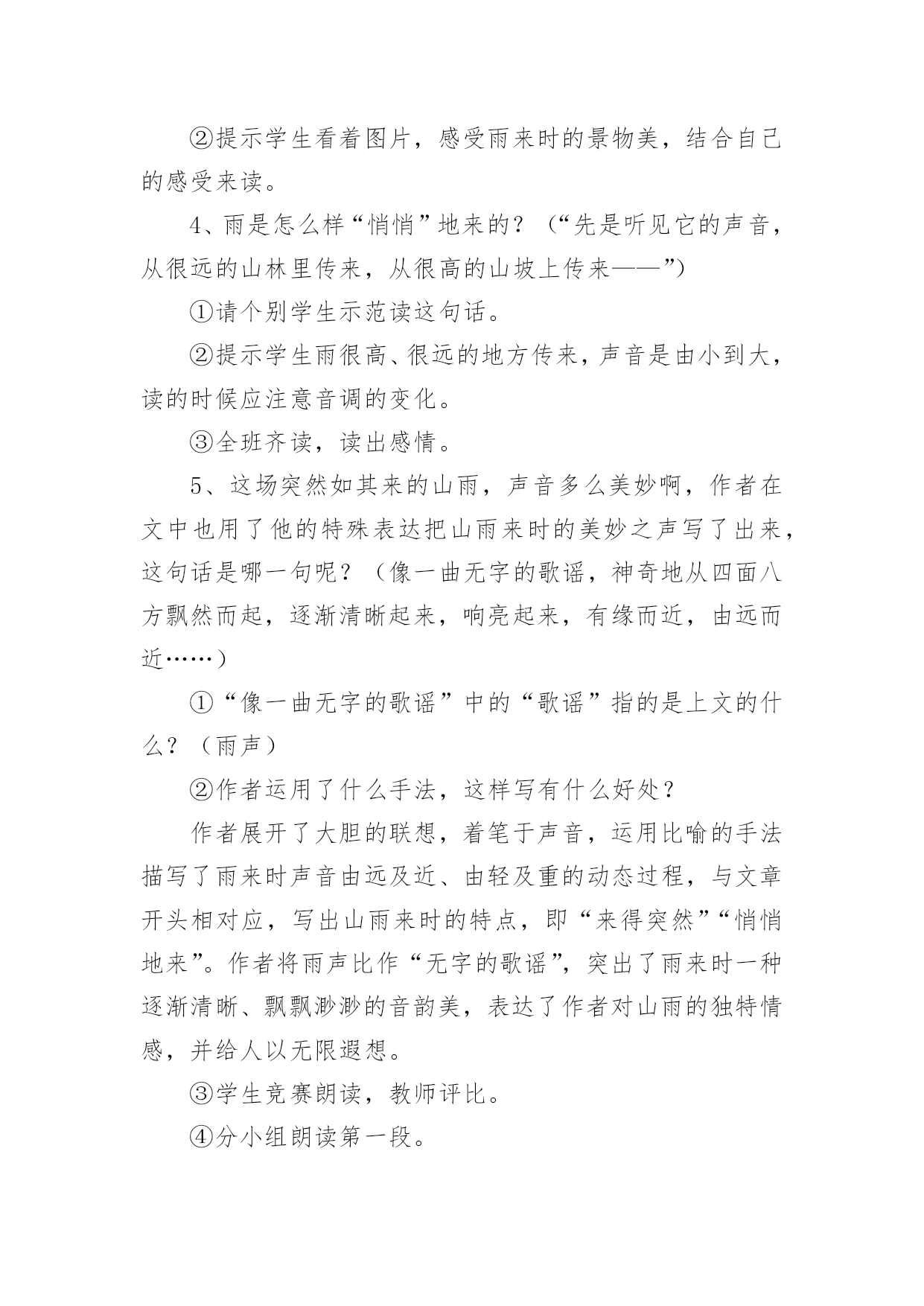 ②提示学生看着图片，感受雨来时的景物美，结合自己的感受来读。

4、雨是怎么样“悄悄”地来的？（“先是听见它的声音，从很远的山林里传来，从很高的山坡上传来——”）

①请个别学生示范读这句话。

②提示学生雨很高、很远的地方传来，声音是由小到大，读的时候应注意音调的变化。

③全班齐读，读出感情。

5、这场突然如其来的山雨，声音多么美妙啊，作者在文中也用了他的特殊表达把山雨来时的美妙之声写了出来，这句话是哪一句呢？（像一曲无字的歌谣，神奇地从四面八方飘然而起，逐渐清晰起来，响亮起来，有缘而近，由远而近……）

①“像一曲无字的歌谣”中的“歌谣”指的是上文的什么？（雨声）

②作者运用了什么手法，这样写有什么好处？

作者展开了大胆的联想，着笔于声音，运用比喻的手法描写了雨来时声音由远及近、由轻及重的动态过程，与文章开头相对应，写出山雨来时的特点，即“来得突然”“悄悄地来”。作者将雨声比作“无字的歌谣”，突出了雨来时一种逐渐清晰、飘飘渺渺的音韵美，表达了作者对山雨的独特情感，并给人以无限遐想。

③学生竞赛朗读，教师评比。

④分小组朗读第一段。